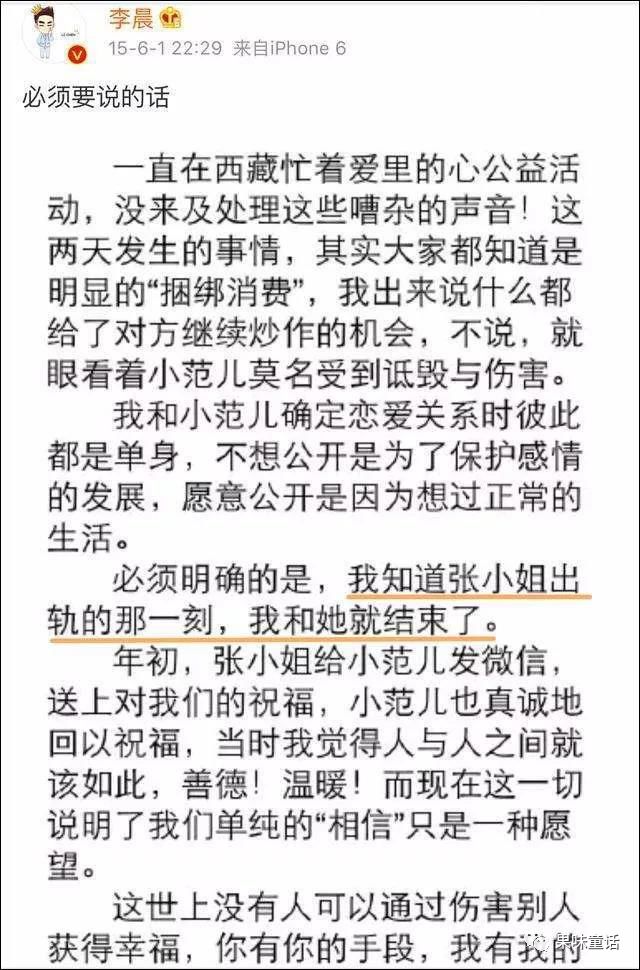 李晨

15-6-1 22:29 来自iPhone 6

必须要说的话

一直在西藏忙着爱里的心公益活动，没来及处理这些嘈杂的声音！这两天发生的事情，其实大家都知道是明显的“捆绑消费”，我出来说什么都给了对方继续炒作的机会，不说，就眼看着小范儿莫名受到诋毁与伤害。

我和小范儿确定恋爱关系时彼此都是单身，不想公开是为了保护感情的发展，愿意公开是因为想过正常的生活。

必须明确的是，我知道张小姐出轨的那一刻，我和她就结束了。

年初，张小姐给小范儿发微信，送上对我们的祝福，小范儿也真诚地回以祝福，当时我觉得人与人之间就该如此，善德！温暖！而现在这一切说明了我们单纯的“相信”只是一种愿望。

这世上没有人可以通过伤害别人获得幸福，你有你的手段，我有我的

果味童话